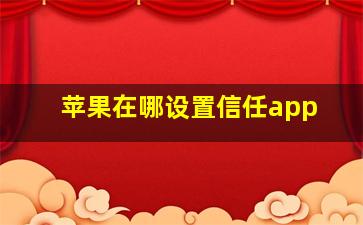 苹果在哪设置信任app